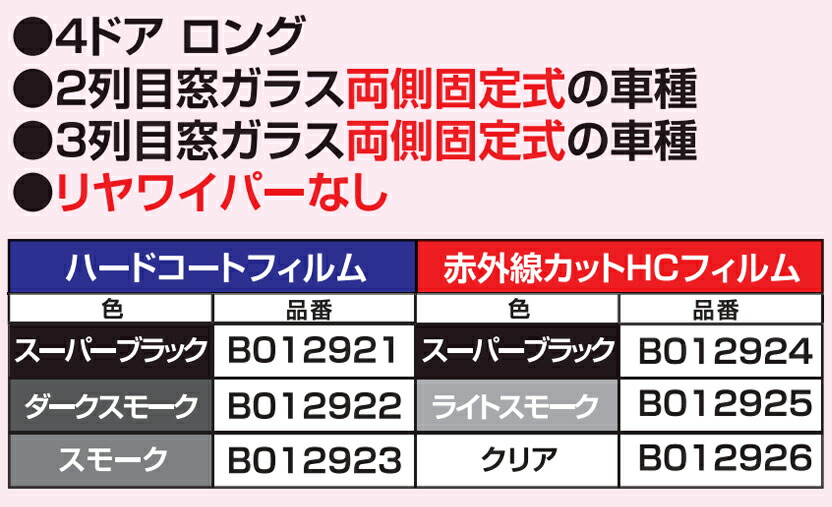 ●4ドア ロング
●2列目窓ガラス両側固定式の車種
●3列目窓ガラス両側固定式の車種
●リヤワイパーなし

| ハードコートフィルム | | 赤外線カットHCフィルム | |
|---|---|---|---|
| 色 | 品番 | 色 | 品番 |
| スーパーブラック | B012921 | スーパーブラック | B012924 |
| ダークスモーク | B012922 | ライトスモーク | B012925 |
| スモーク | B012923 | クリア | B012926 |